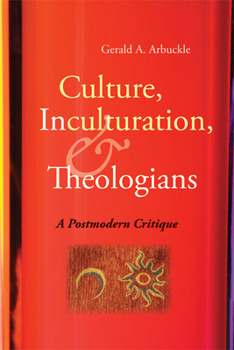 Gerald A. Arbuckle

Culture, Inculturation, & Theologians

A Postmodern Critique